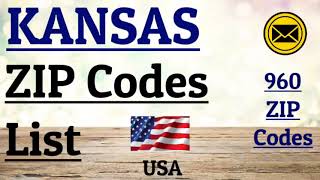 KANSAS

ZIP Codes

List

USA

960
ZIP
Codes